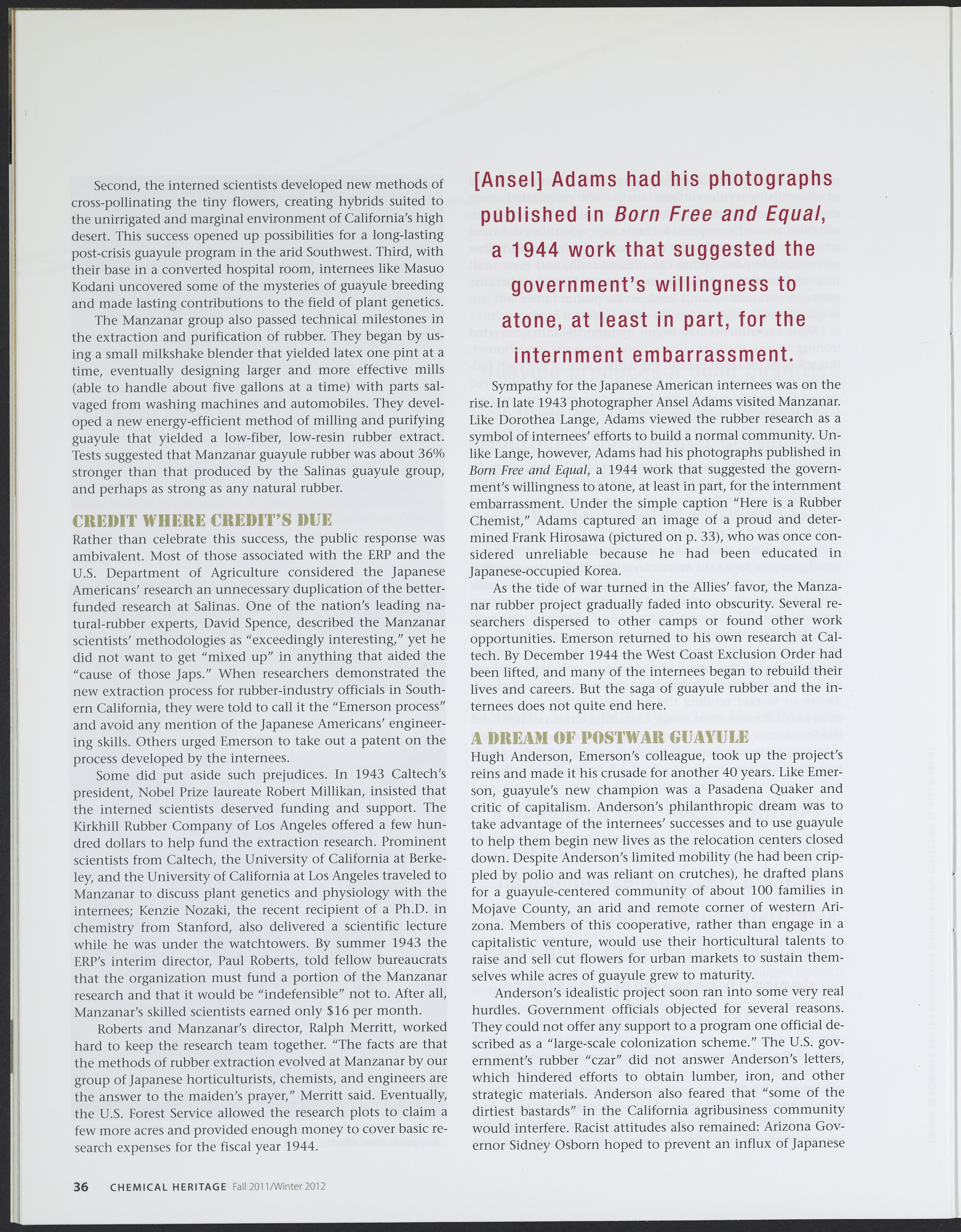 Second, the interned scientists developed new methods of cross-pollinating the tiny flowers, creating hybrids suited to the unirrigated and marginal environment of California's high desert. This success opened up possibilities for a long-lasting post-crisis guayule program in the arid Southwest. Third, with their base in a converted hospital room, internees like Masuo Kodani uncovered some of the mysteries of guayule breeding and made lasting contributions to the field of plant genetics.

The Manzanar group also passed technical milestones in the extraction and purification of rubber. They began by using a small milkshake blender that yielded latex one pint at a time, eventually designing larger and more effective mills (able to handle about five gallons at a time) with parts salvaged from washing machines and automobiles. They developed a new energy-efficient method of milling and purifying guayule that yielded a low-fiber, low-resin rubber extract. Tests suggested that Manzanar guayule rubber was about 36% stronger than that produced by the Salinas guayule group, and perhaps as strong as any natural rubber.

CREDIT WHERE CREDIT'S DUE

Rather than celebrate this success, the public response was ambivalent. Most of those associated with the ERP and the U.S. Department of Agriculture considered the Japanese Americans' research an unnecessary duplication of the better-funded research at Salinas. One of the nation's leading natural-rubber experts, David Spence, described the Manzanar scientists' methodologies as "exceedingly interesting," yet he did not want to get "mixed up" in anything that aided the "cause of those Japs." When researchers demonstrated the new extraction process for rubber-industry officials in Southern California, they were told to call it the "Emerson process" and avoid any mention of the Japanese Americans' engineering skills. Others urged Emerson to take out a patent on the process developed by the internees.

Some did put aside such prejudices. In 1943 Caltech's president, Nobel Prize laureate Robert Millikan, insisted that the interned scientists deserved funding and support. The Kirkhill Rubber Company of Los Angeles offered a few hundred dollars to help fund the extraction research. Prominent scientists from Caltech, the University of California at Berkeley, and the University of California at Los Angeles traveled to Manzanar to discuss plant genetics and physiology with the internees; Kenzie Nozaki, the recent recipient of a Ph.D. in chemistry from Stanford, also delivered a scientific lecture while he was under the watchtowers. By summer 1943 the ERP's interim director, Paul Roberts, told fellow bureaucrats that the organization must fund a portion of the Manzanar research and that it would be "indefensible" not to. After all, Manzanar's skilled scientists earned only $16 per month.

Roberts and Manzanar's director, Ralph Merritt, worked hard to keep the research team together. "The facts are that the methods of rubber extraction evolved at Manzanar by our group of Japanese horticulturists, chemists, and engineers are the answer to the maiden's prayer," Merritt said. Eventually, the U.S. Forest Service allowed the research plots to claim a few more acres and provided enough money to cover basic research expenses for the fiscal year 1944.

[Ansel] Adams had his photographs published in Born Free and Equal, a 1944 work that suggested the government's willingness to atone, at least in part, for the internment embarrassment.

Sympathy for the Japanese American internees was on the rise. In late 1943 photographer Ansel Adams visited Manzanar. Like Dorothea Lange, Adams viewed the rubber research as a symbol of internees' efforts to build a normal community. Unlike Lange, however, Adams had his photographs published in Born Free and Equal, a 1944 work that suggested the government's willingness to atone, at least in part, for the internment embarrassment. Under the simple caption "Here is a Rubber Chemist," Adams captured an image of a proud and determined Frank Hirosawa (pictured on p. 33), who was once considered unreliable because he had been educated in Japanese-occupied Korea.

As the tide of war turned in the Allies' favor, the Manzanar rubber project gradually faded into obscurity. Several researchers dispersed to other camps or found other work opportunities. Emerson returned to his own research at Caltech. By December 1944 the West Coast Exclusion Order had been lifted, and many of the internees began to rebuild their lives and careers. But the saga of guayule rubber and the internees does not quite end here.

A DREAM OF POSTWAR GUAYULE

Hugh Anderson, Emerson's colleague, took up the project's reins and made it his crusade for another 40 years. Like Emerson, guayule's new champion was a Pasadena Quaker and critic of capitalism. Anderson's philanthropic dream was to take advantage of the internees' successes and to use guayule to help them begin new lives as the relocation centers closed down. Despite Anderson's limited mobility (he had been crippled by polio and was reliant on crutches), he drafted plans for a guayule-centered community of about 100 families in Mojave County, an arid and remote corner of western Arizona. Members of this cooperative, rather than engage in a capitalistic venture, would use their horticultural talents to raise and sell cut flowers for urban markets to sustain themselves while acres of guayule grew to maturity.

Anderson's idealistic project soon ran into some very real hurdles. Government officials objected for several reasons. They could not offer any support to a program one official described as a "large-scale colonization scheme." The U.S. government's rubber "czar" did not answer Anderson's letters, which hindered efforts to obtain lumber, iron, and other strategic materials. Anderson also feared that "some of the dirtiest bastards" in the California agribusiness community would interfere. Racist attitudes also remained: Arizona Governor Sidney Osborn hoped to prevent an influx of Japanese

36 CHEMICAL HERITAGE Fall 2011/Winter 2012